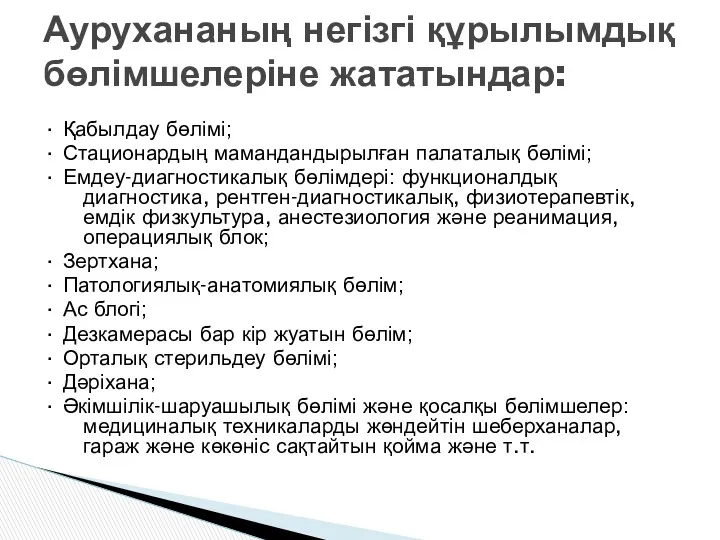 Аурухананың негізгі құрылымдық бөлімшелеріне жататындар:

· Қабылдау бөлімі;
· Стационардың мамандандырылған палаталық бөлімі;
· Емдеу-диагностикалық бөлімдері: функционалдық диагностика, рентген-диагностикалық, физиотерапевтік, емдік физкультура, анестезиология және реанимация, операциялық блок;
· Зертхана;
· Патологиялық-анатомиялық бөлім;
· Ас блогі;
· Дезкамерасы бар кір жуатын бөлім;
· Орталық стерильдеу бөлімі;
· Дәріхана;
· Әкімшілік-шаруашылық бөлімі және қосалқы бөлімшелер: медициналық техникаларды жөндейтін шеберханалар, гараж және көкөніс сақтайтын қойма және т.т.